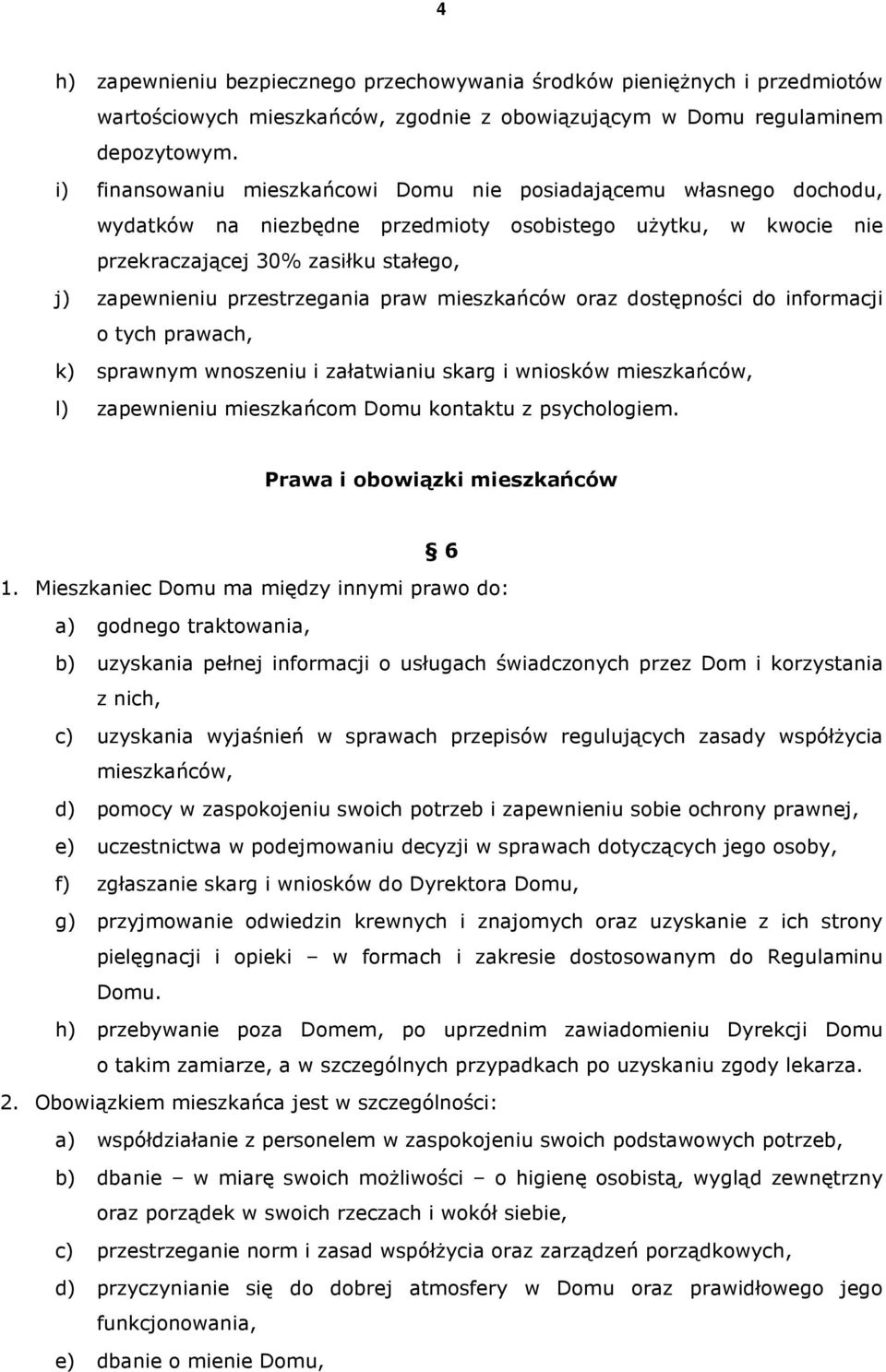 4

h) zapewnieniu bezpiecznego przechowywania środków pieniężnych i przedmiotów wartościowych mieszkańców, zgodnie z obowiązującym w Domu regulaminem depozytowym.

i) finansowaniu mieszkańcowi Domu nie posiadającemu własnego dochodu, wydatków na niezbędne przedmioty osobistego użytku, w kwocie nie przekraczającej 30% zasiłku stałego,

j) zapewnieniu przestrzegania praw mieszkańców oraz dostępności do informacji o tych prawach,

k) sprawnym wnoszeniu i załatwianiu skarg i wniosków mieszkańców,

l) zapewnieniu mieszkańcom Domu kontaktu z psychologiem.

Prawa i obowiązki mieszkańców

§ 6

1. Mieszkaniec Domu ma między innymi prawo do:

a) godnego traktowania,

b) uzyskania pełnej informacji o usługach świadczonych przez Dom i korzystania z nich,

c) uzyskania wyjaśnień w sprawach przepisów regulujących zasady współżycia mieszkańców,

d) pomocy w zaspokojeniu swoich potrzeb i zapewnieniu sobie ochrony prawnej,

e) uczestnictwa w podejmowaniu decyzji w sprawach dotyczących jego osoby,

f) zgłaszanie skarg i wniosków do Dyrektora Domu,

g) przyjmowanie odwiedzin krewnych i znajomych oraz uzyskanie z ich strony pielęgnacji i opieki – w formach i zakresie dostosowanym do Regulaminu Domu.

h) przebywanie poza Domem, po uprzednim zawiadomieniu Dyrekcji Domu o takim zamiarze, a w szczególnych przypadkach po uzyskaniu zgody lekarza.

2. Obowiązkiem mieszkańca jest w szczególności:

a) współdziałanie z personelem w zaspokojeniu swoich podstawowych potrzeb,

b) dbanie – w miarę swoich możliwości – o higienę osobistą, wygląd zewnętrzny oraz porządek w swoich rzeczach i wokół siebie,

c) przestrzeganie norm i zasad współżycia oraz zarządzeń porządkowych,

d) przyczynianie się do dobrej atmosfery w Domu oraz prawidłowego jego funkcjonowania,

e) dbanie o mienie Domu,